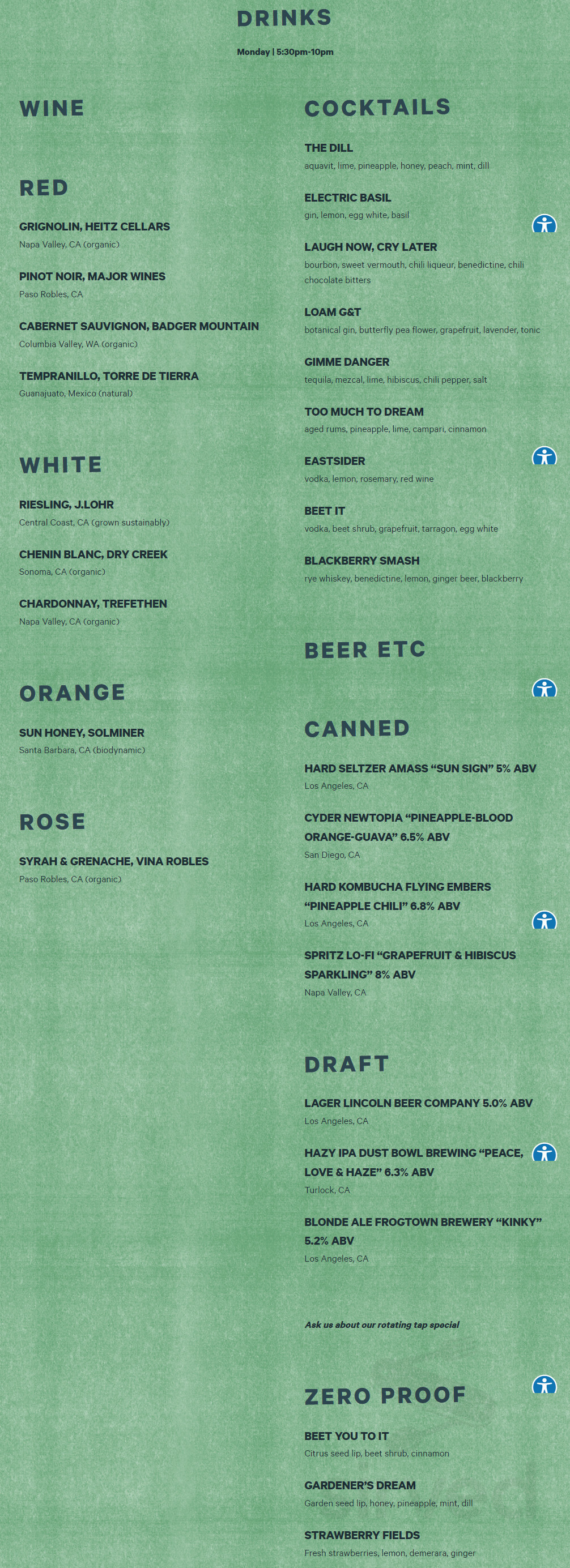 DRINKS

Monday | 5:30pm-10pm

WINE

RED

GRIGNOLIN, HEITZ CELLARS
Napa Valley, CA (organic)

PINOT NOIR, MAJOR WINES
Paso Robles, CA

CABERNET SAUVIGNON, BADGER MOUNTAIN
Columbia Valley, WA (organic)

TEMPRANILLO, TORRE DE TIERRA
Guanajuato, Mexico (natural)

WHITE

RIESLING, J.LOHR
Central Coast, CA (grown sustainably)

CHENIN BLANC, DRY CREEK
Sonoma, CA (organic)

CHARDONNAY, TREFETHEN
Napa Valley, CA (organic)

ORANGE

SUN HONEY, SOLMINER
Santa Barbara, CA (biodynamic)

ROSE

SYRAH & GRENACHE, VINA ROBLES
Paso Robles, CA (organic)

COCKTAILS

THE DILL
aquavit, lime, pineapple, honey, peach, mint, dill

ELECTRIC BASIL
gin, lemon, egg white, basil

LAUGH NOW, CRY LATER
bourbon, sweet vermouth, chili liqueur, benedictine, chili chocolate bitters

LOAM G&T
botanical gin, butterfly pea flower, grapefruit, lavender, tonic

GIMME DANGER
tequila, mezcal, lime, hibiscus, chili pepper, salt

TOO MUCH TO DREAM
aged rums, pineapple, lime, campari, cinnamon

EASTSIDER
vodka, lemon, rosemary, red wine

BEET IT
vodka, beet shrub, grapefruit, tarragon, egg white

BLACKBERRY SMASH
rye whiskey, benedictine, lemon, ginger beer, blackberry

BEER ETC

CANNED

HARD SELTZER AMASS “SUN SIGN” 5% ABV
Los Angeles, CA

CYDER NEWTOPIA “PINEAPPLE-BLOOD ORANGE-GUAVA” 6.5% ABV
San Diego, CA

HARD KOMBUCHA FLYING EMBERS “PINEAPPLE CHILI” 6.8% ABV
Los Angeles, CA

SPRITZ LO-FI “GRAPEFRUIT & HIBISCUS SPARKLING” 8% ABV
Napa Valley, CA

DRAFT

LAGER LINCOLN BEER COMPANY 5.0% ABV
Los Angeles, CA

HAZY IPA DUST BOWL BREWING “PEACE, LOVE & HAZE” 6.3% ABV
Turlock, CA

BLONDE ALE FROGTOWN BREWERY “KINKY” 5.2% ABV
Los Angeles, CA

Ask us about our rotating tap special

ZERO PROOF

BEET YOU TO IT
Citrus seed lip, beet shrub, cinnamon

GARDENER’S DREAM
Garden seed lip, honey, pineapple, mint, dill

STRAWBERRY FIELDS
Fresh strawberries, lemon, demerara, ginger